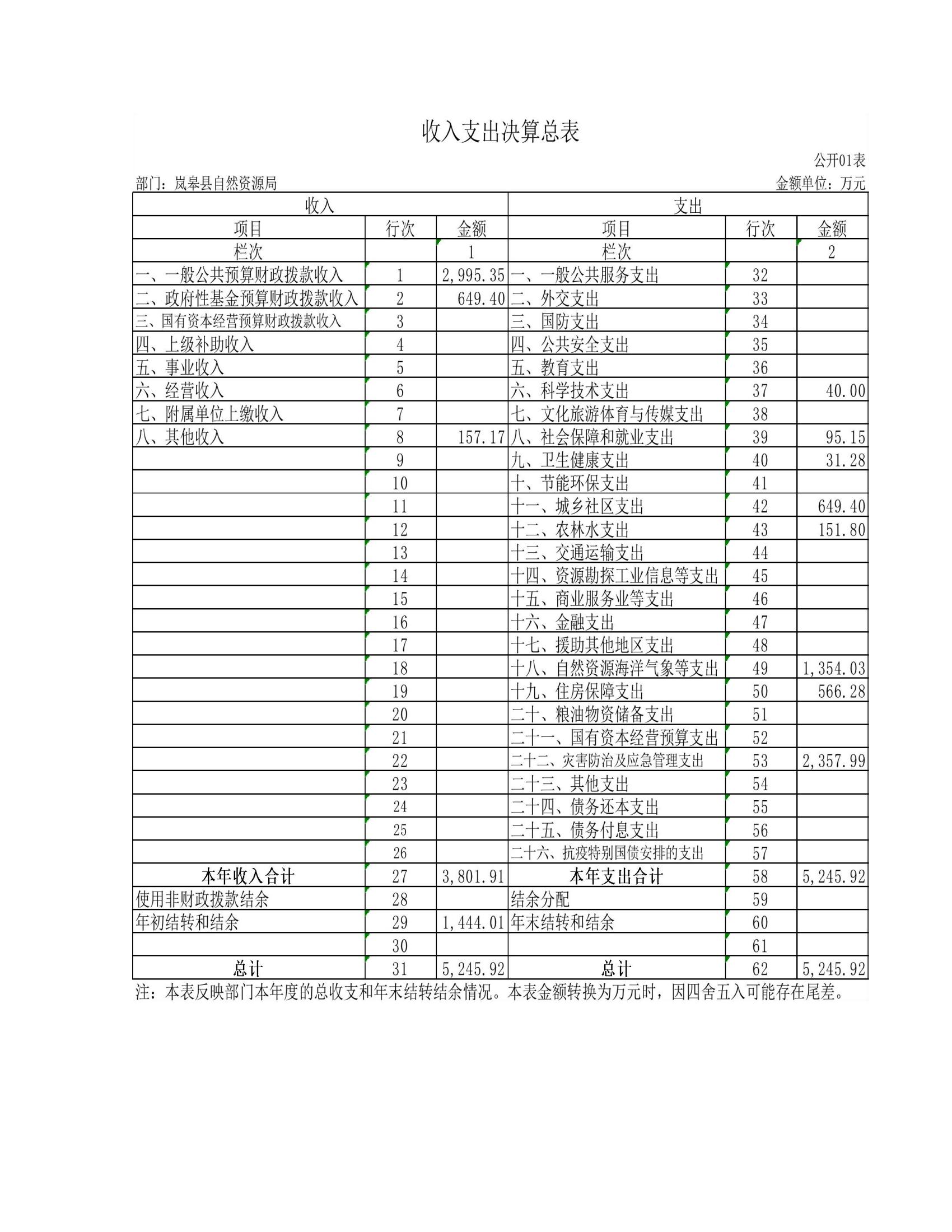 收入支出决算总表

公开01表

部门：岚皋县自然资源局

金额单位：万元

| 收入 | | | 支出 | | |
|---|---|---|---|---|---|
| 项目 | 行次 | 金额 | 项目 | 行次 | 金额 |
| 栏次 | | 1 | 栏次 | | 2 |
| 一、一般公共预算财政拨款收入 | 1 | 2,995.35 | 一、一般公共服务支出 | 32 | |
| 二、政府性基金预算财政拨款收入 | 2 | 649.40 | 二、外交支出 | 33 | |
| 三、国有资本经营预算财政拨款收入 | 3 | | 三、国防支出 | 34 | |
| 四、上级补助收入 | 4 | | 四、公共安全支出 | 35 | |
| 五、事业收入 | 5 | | 五、教育支出 | 36 | |
| 六、经营收入 | 6 | | 六、科学技术支出 | 37 | 40.00 |
| 七、附属单位上缴收入 | 7 | | 七、文化旅游体育与传媒支出 | 38 | |
| 八、其他收入 | 8 | 157.17 | 八、社会保障和就业支出 | 39 | 95.15 |
| | 9 | | 九、卫生健康支出 | 40 | 31.28 |
| | 10 | | 十、节能环保支出 | 41 | |
| | 11 | | 十一、城乡社区支出 | 42 | 649.40 |
| | 12 | | 十二、农林水支出 | 43 | 151.80 |
| | 13 | | 十三、交通运输支出 | 44 | |
| | 14 | | 十四、资源勘探工业信息等支出 | 45 | |
| | 15 | | 十五、商业服务业等支出 | 46 | |
| | 16 | | 十六、金融支出 | 47 | |
| | 17 | | 十七、援助其他地区支出 | 48 | |
| | 18 | | 十八、自然资源海洋气象等支出 | 49 | 1,354.03 |
| | 19 | | 十九、住房保障支出 | 50 | 566.28 |
| | 20 | | 二十、粮油物资储备支出 | 51 | |
| | 21 | | 二十一、国有资本经营预算支出 | 52 | |
| | 22 | | 二十二、灾害防治及应急管理支出 | 53 | 2,357.99 |
| | 23 | | 二十三、其他支出 | 54 | |
| | 24 | | 二十四、债务还本支出 | 55 | |
| | 25 | | 二十五、债务付息支出 | 56 | |
| | 26 | | 二十六、抗疫特别国债安排的支出 | 57 | |
| 本年收入合计 | 27 | 3,801.91 | 本年支出合计 | 58 | 5,245.92 |
| 使用非财政拨款结余 | 28 | | 结余分配 | 59 | |
| 年初结转和结余 | 29 | 1,444.01 | 年末结转和结余 | 60 | |
| | 30 | | | 61 | |
| 总计 | 31 | 5,245.92 | 总计 | 62 | 5,245.92 |

注：本表反映部门本年度的总收支和年末结转结余情况。本表金额转换为万元时，因四舍五入可能存在尾差。